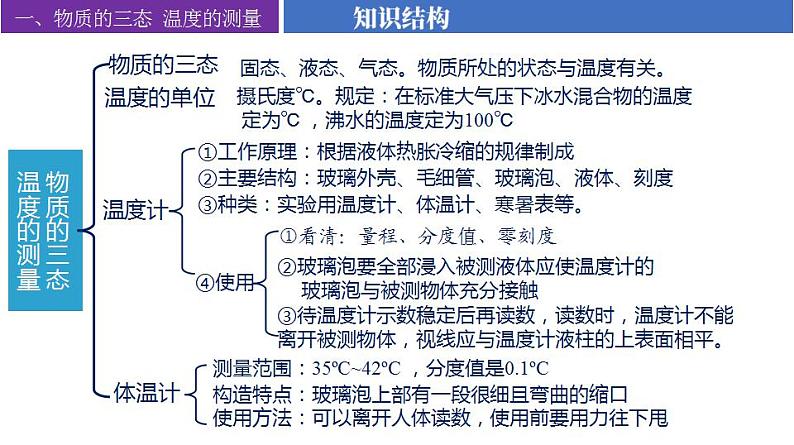 一、物质的三态 温度的测量

知识结构

物质的三态 温度的测量

物质的三态 固态、液态、气态。物质所处的状态与温度有关。

温度的单位 摄氏度℃。规定：在标准大气压下冰水混合物的温度定为℃，沸水的温度定为100℃

温度计
①工作原理：根据液体热胀冷缩的规律制成
②主要结构：玻璃外壳、毛细管、玻璃泡、液体、刻度
③种类：实验用温度计、体温计、寒暑表等。
④使用
①看清：量程、分度值、零刻度
②玻璃泡要全部浸入被测液体应使温度计的玻璃泡与被测物体充分接触
③待温度计示数稳定后再读数，读数时，温度计不能离开被测物体，视线应与温度计液柱的上表面相平。

体温计
测量范围：35℃~42℃，分度值是0.1℃
构造特点：玻璃泡上部有一段很细且弯曲的缩口
使用方法：可以离开人体读数，使用前要用力往下甩